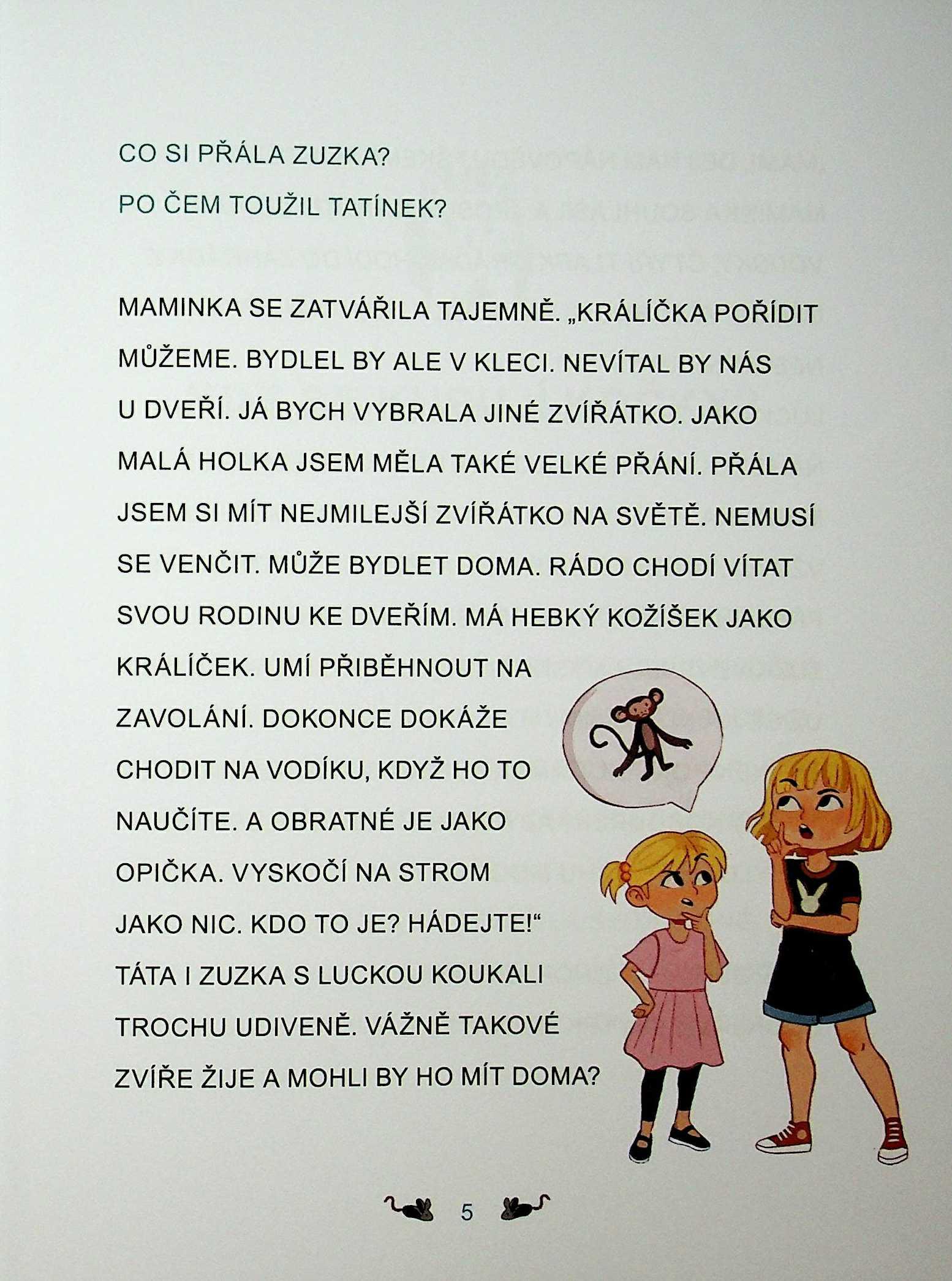 CO SI PŘÁLA ZUZKA?

PO ČEM TOUŽIL TATÍNEK?

MAMINKA SE ZATVÁŘILA TAJEMNĚ. „KRÁLÍČKA POŘÍDIT MŮŽEME. BYDLEL BY ALE V KLECI. NEVÍTAL BY NÁS U DVEŘÍ. JÁ BYCH VYBRALA JINÉ ZVÍŘÁTKO. JAKO MALÁ HOLKA JSEM MĚLA TAKÉ VELKÉ PŘÁNÍ. PŘÁLA JSEM SI MÍT NEJMILEJŠÍ ZVÍŘÁTKO NA SVĚTĚ. NEMUSÍ SE VENČIT. MŮŽE BYDLET DOMA. RÁDO CHODÍ VÍTAT SVOU RODINU KE DVEŘÍM. MÁ HEBKÝ KOŽÍŠEK JAKO KRÁLÍČEK. UMÍ PŘIBĚHNOUT NA ZAVOLÁNÍ. DOKONCE DOKÁŽE CHODIT NA VODÍKU, KDYŽ HO TO NAUČÍTE. A OBRATNÉ JE JAKO OPIČKA. VYSKOČÍ NA STROM JAKO NIC. KDO TO JE? HÁDEJTE!“
TÁTA I ZUZKA S LUCKOU KOUKALI TROCHU UDIVENĚ. VÁŽNĚ TAKOVÉ ZVÍŘE ŽIJE A MOHLI BY HO MÍT DOMA?

5